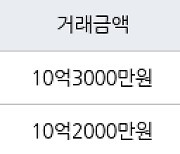 | 거래금액 |
|---|
| 10억3000만원 |
| 10억2000만원 |